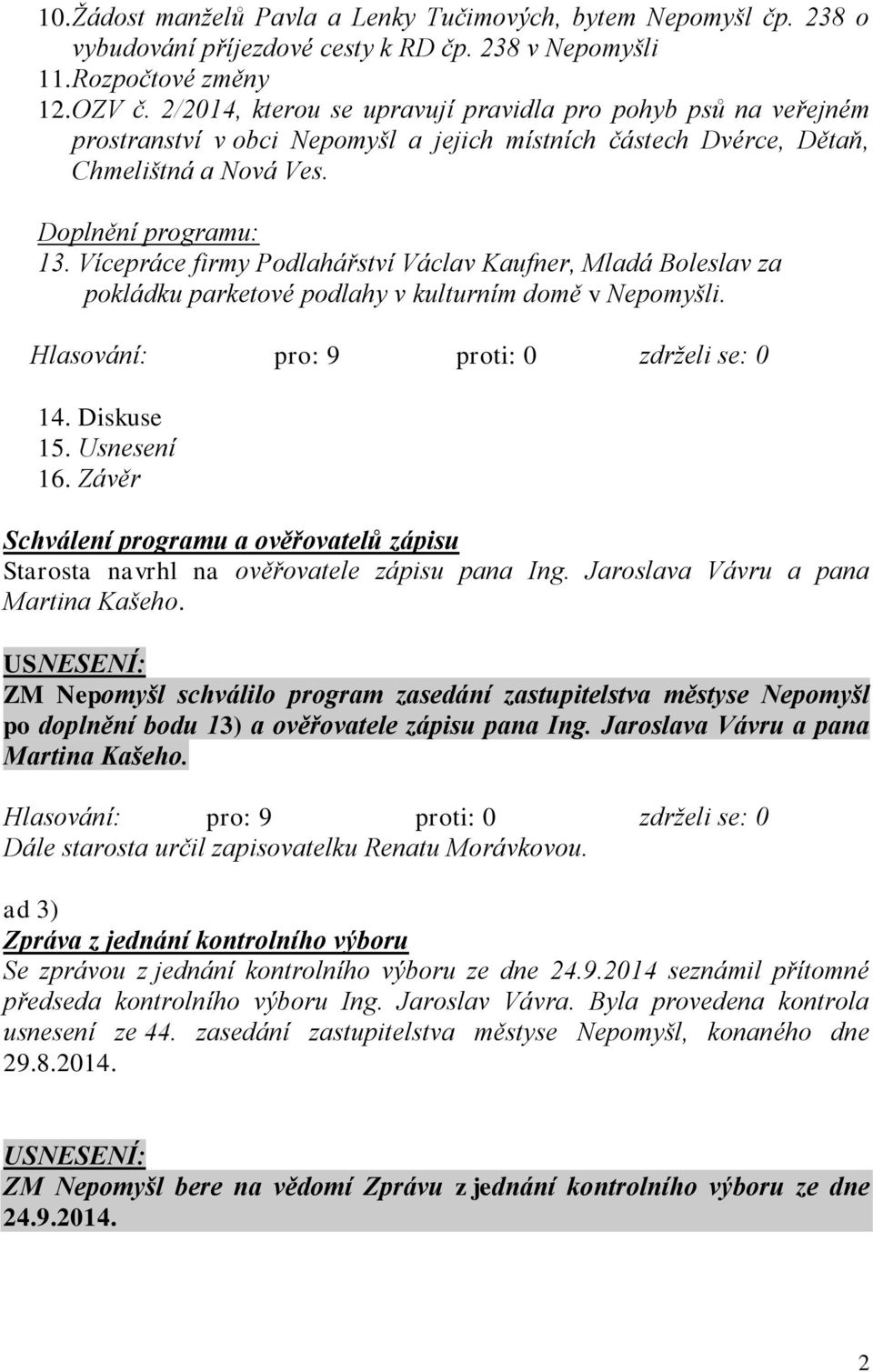 10.Žádost manželů Pavla a Lenky Tučimových, bytem Nepomyšl čp. 238 o vybudování příjezdové cesty k RD čp. 238 v Nepomyšli
11.Rozpočtové změny
12.OZV č. 2/2014, kterou se upravují pravidla pro pohyb psů na veřejném prostranství v obci Nepomyšl a jejich místních částech Dvérce, Dětaň, Chmelištná a Nová Ves.

Doplnění programu:
13. Vícepráce firmy Podlahářství Václav Kaufner, Mladá Boleslav za pokládku parketové podlahy v kulturním domě v Nepomyšli.

Hlasování: pro: 9 proti: 0 zdrželi se: 0

14. Diskuse
15. Usnesení
16. Závěr

Schválení programu a ověřovatelů zápisu
Starosta navrhl na ověřovatele zápisu pana Ing. Jaroslava Vávru a pana Martina Kašeho.

USNESENÍ:
ZM Nepomyšl schválilo program zasedání zastupitelstva městyse Nepomyšl po doplnění bodu 13) a ověřovatele zápisu pana Ing. Jaroslava Vávru a pana Martina Kašeho.

Hlasování: pro: 9 proti: 0 zdrželi se: 0
Dále starosta určil zapisovatelku Renatu Morávkovou.

ad 3)
Zpráva z jednání kontrolního výboru
Se zprávou z jednání kontrolního výboru ze dne 24.9.2014 seznámil přítomné předseda kontrolního výboru Ing. Jaroslav Vávra. Byla provedena kontrola usnesení ze 44. zasedání zastupitelstva městyse Nepomyšl, konaného dne 29.8.2014.

USNESENÍ:
ZM Nepomyšl bere na vědomí Zprávu z jednání kontrolního výboru ze dne 24.9.2014.

2